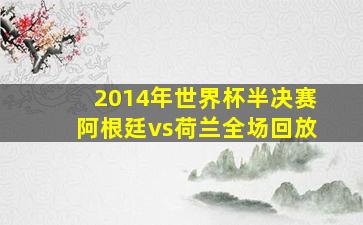 2014年世界杯半决赛
阿根廷vs荷兰全场回放